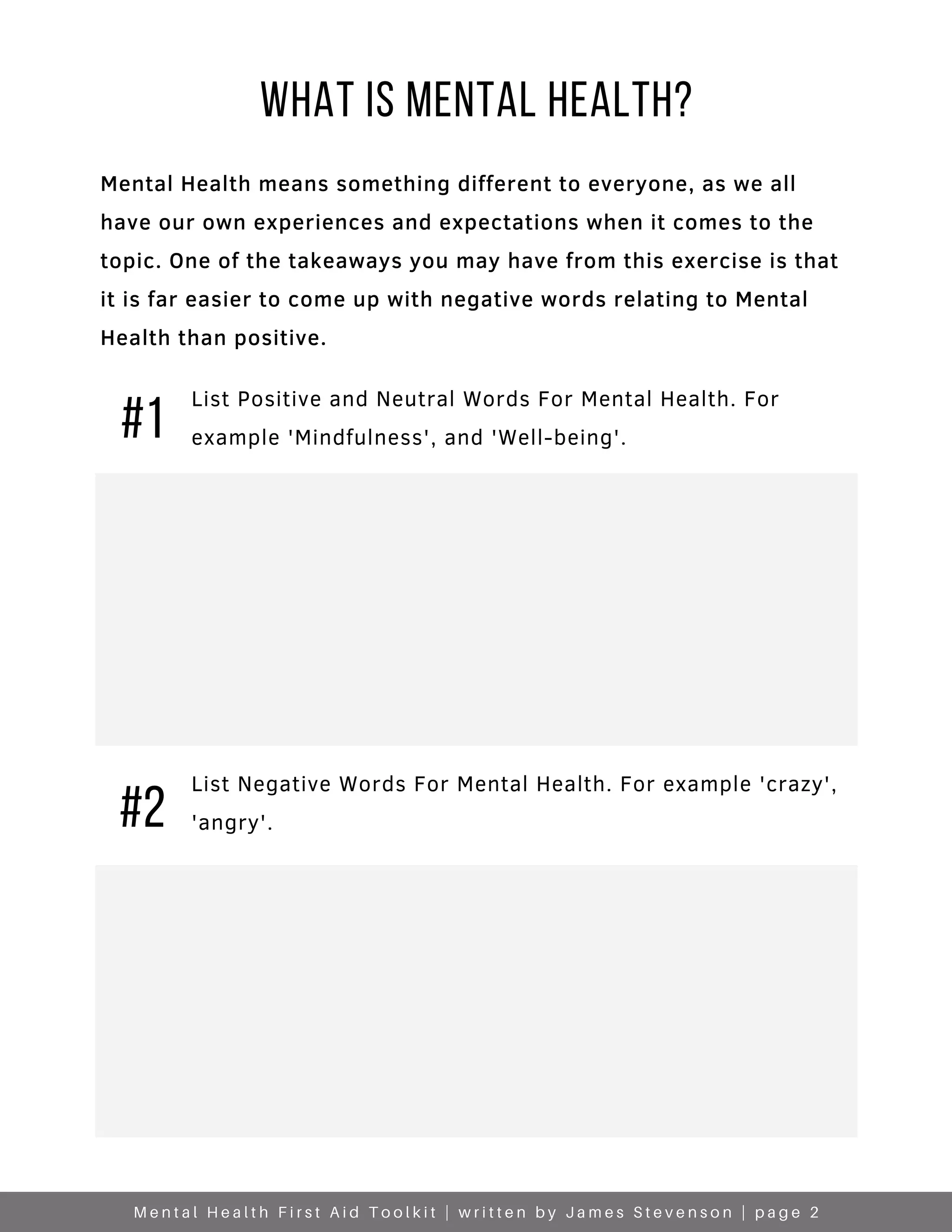 WHAT IS MENTAL HEALTH?

Mental Health means something different to everyone, as we all have our own experiences and expectations when it comes to the topic. One of the takeaways you may have from this exercise is that it is far easier to come up with negative words relating to Mental Health than positive.

#1 List Positive and Neutral Words For Mental Health. For example 'Mindfulness', and 'Well-being'.

#2 List Negative Words For Mental Health. For example 'crazy', 'angry'.

Mental Health First Aid Toolkit | written by James Stevenson | page 2